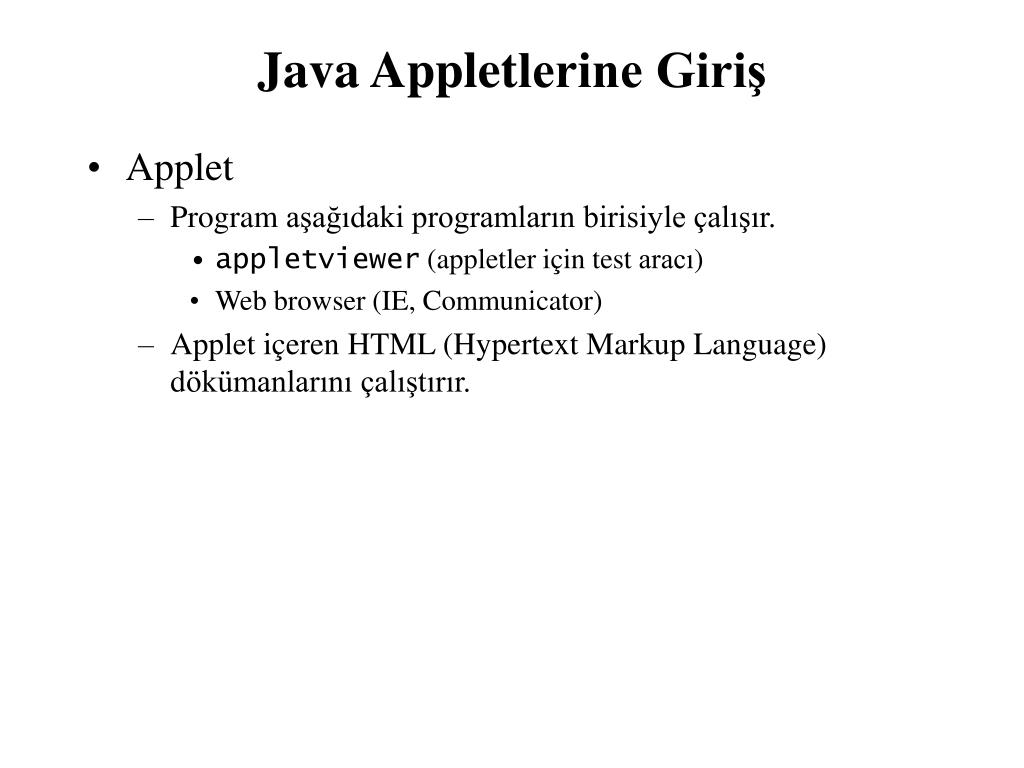 Java Appletlerine Giriş

• Applet
  – Program aşağıdaki programların birisiyle çalışır.
    • appletviewer (appletler için test aracı)
    • Web browser (IE, Communicator)
  – Applet içeren HTML (Hypertext Markup Language) dökümanlarını çalıştırır.